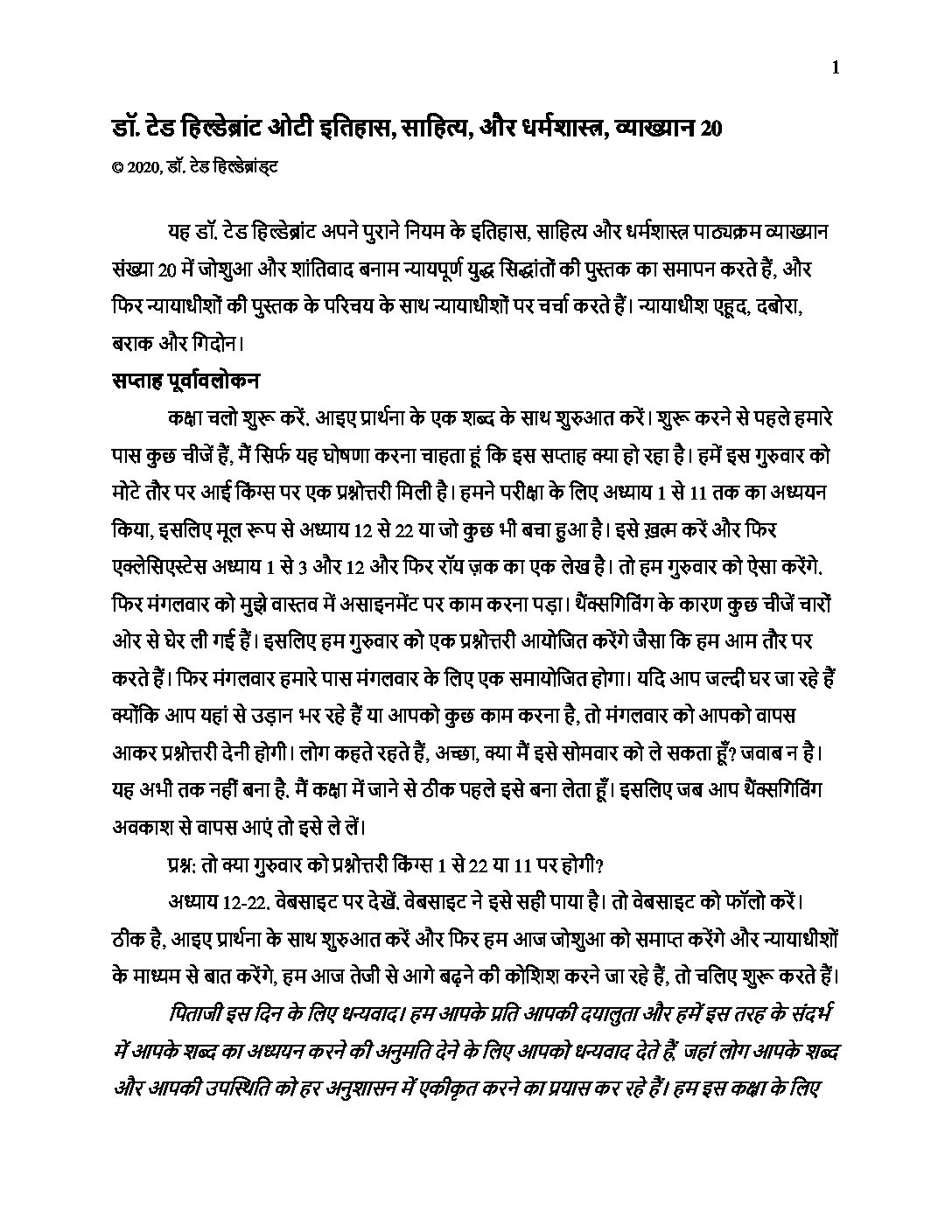 1

डॉ. टेड हिल्डेब्रांट ओटी इतिहास, साहित्य, और धर्मशास्त्र, व्याख्यान 20

© 2020, डॉ. टेड हिल्डेब्रांड्ट

यह डॉ. टेड हिल्डेब्रांट अपने पुराने नियम के इतिहास, साहित्य और धर्मशास्त्र पाठ्यक्रम व्याख्यान संख्या 20 में जोशुआ और शांतिवाद बनाम न्यायपूर्ण युद्ध सिद्धांतों की पुस्तक का समापन करते हैं, और फिर न्यायाधीशों की पुस्तक के परिचय के साथ न्यायाधीशों पर चर्चा करते हैं। न्यायाधीश एहूद, दबोरा, बराक और गिदोन।

सप्ताह पूर्वावलोकन

कक्षा चलो शुरू करें. आइए प्रार्थना के एक शब्द के साथ शुरुआत करें। शुरू करने से पहले हमारे पास कुछ चीजें हैं, मैं सिर्फ यह घोषणा करना चाहता हूं कि इस सप्ताह क्या हो रहा है। हमें इस गुरुवार को मोटे तौर पर आई किंग्स पर एक प्रश्नोत्तरी मिली है। हमने परीक्षा के लिए अध्याय 1 से 11 तक का अध्ययन किया, इसलिए मूल रूप से अध्याय 12 से 22 या जो कुछ भी बचा हुआ है। इसे ख़त्म करें और फिर एक्लेसिएस्टेस अध्याय 1 से 3 और 12 और फिर रॉय ज़क का एक लेख है। तो हम गुरुवार को ऐसा करेंगे. फिर मंगलवार को मुझे वास्तव में असाइनमेंट पर काम करना पड़ा। थैंक्सगिविंग के कारण कुछ चीजें चारों ओर से घेर ली गई हैं। इसलिए हम गुरुवार को एक प्रश्नोत्तरी आयोजित करेंगे जैसा कि हम आम तौर पर करते हैं। फिर मंगलवार हमारे पास मंगलवार के लिए एक समायोजित होगा। यदि आप जल्दी घर जा रहे हैं क्योंकि आप यहां से उड़ान भर रहे हैं या आपको कुछ काम करना है, तो मंगलवार को आपको वापस आकर प्रश्नोत्तरी देनी होगी। लोग कहते रहते हैं, अच्छा, क्या मैं इसे सोमवार को ले सकता हूँ? जवाब न है। यह अभी तक नहीं बना है. मैं कक्षा में जाने से ठीक पहले इसे बना लेता हूँ। इसलिए जब आप थैंक्सगिविंग अवकाश से वापस आएं तो इसे ले लें।

प्रश्न: तो क्या गुरुवार को प्रश्नोत्तरी किंग्स 1 से 22 या 11 पर होगी?

अध्याय 12-22. वेबसाइट पर देखें. वेबसाइट ने इसे सही पाया है। तो वेबसाइट को फॉलो करें। ठीक है, आइए प्रार्थना के साथ शुरुआत करें और फिर हम आज जोशुआ को समाप्त करेंगे और न्यायाधीशों के माध्यम से बात करेंगे, हम आज तेजी से आगे बढ़ने की कोशिश करने जा रहे हैं, तो चलिए शुरू करते हैं।

पिताजी इस दिन के लिए धन्यवाद। हम आपके प्रति आपकी दयालुता और हमें इस तरह के संदर्भ में आपके शब्द का अध्ययन करने की अनुमति देने के लिए आपको धन्यवाद देते हैं, जहां लोग आपके शब्द और आपकी उपस्थिति को हर अनुशासन में एकीकृत करने का प्रयास कर रहे हैं। हम इस कक्षा के लिए